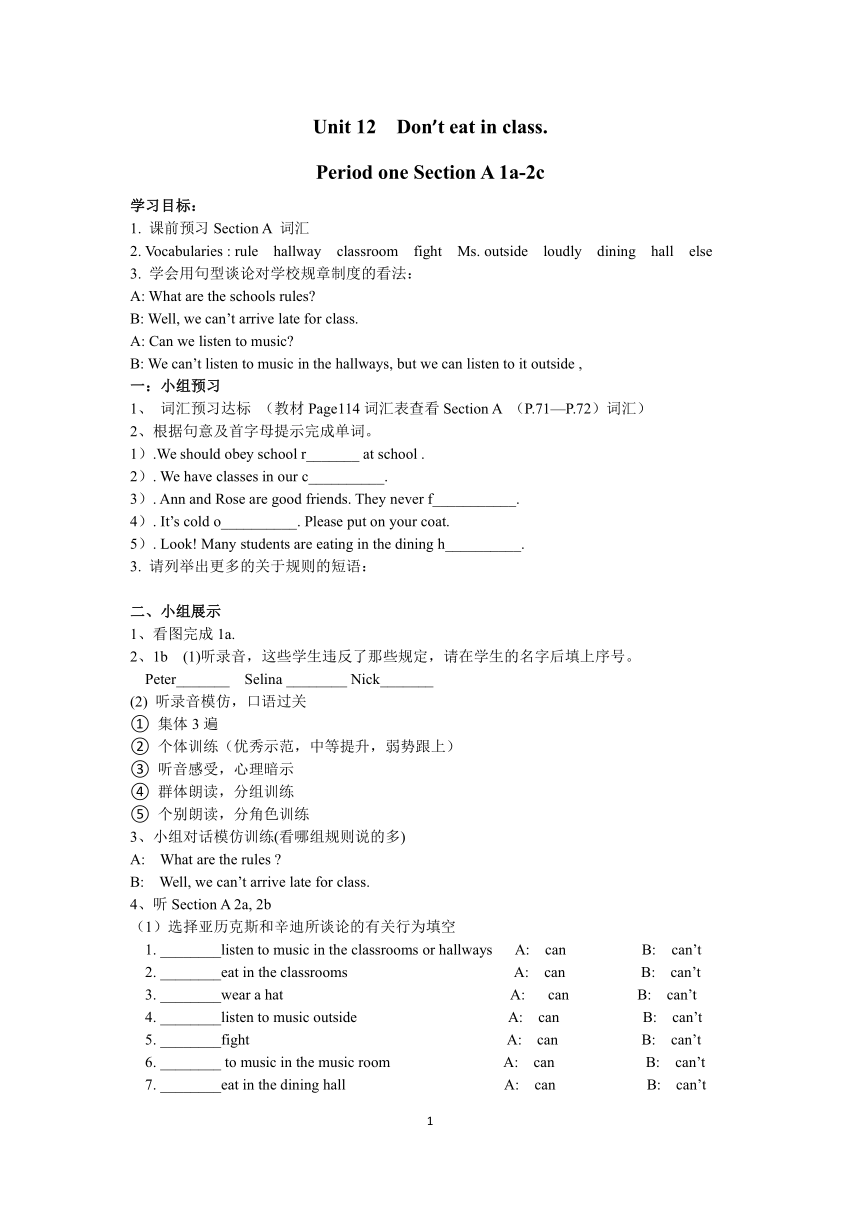 Unit 12 Don′t eat in class.

Period one Section A 1a-2c

学习目标：
1. 课前预习 Section A 词汇
2. Vocabularies : rule hallway classroom fight Ms. outside loudly dining hall else
3. 学会用句型谈论对学校规章制度的看法：
A: What are the schools rules?
B: Well, we can’t arrive late for class.
A: Can we listen to music?
B: We can’t listen to music in the hallways, but we can listen to it outside ,

一：小组预习
1、 词汇预习达标 （教材 Page114 词汇表查看 Section A （P.71—P.72）词汇）
2、根据句意及首字母提示完成单词。
1）.We should obey school r_______ at school .
2）. We have classes in our c__________.
3）. Ann and Rose are good friends. They never f___________.
4）. It’s cold o__________. Please put on your coat.
5）. Look! Many students are eating in the dining h__________.
3. 请列举出更多的关于规则的短语：

二、小组展示
1、看图完成 1a.
2、1b (1)听录音，这些学生违反了那些规定，请在学生的名字后填上序号。
Peter_______ Selina ________ Nick_______
(2) 听录音模仿，口语过关
① 集体 3 遍
② 个体训练（优秀示范，中等提升，弱势跟上）
③ 听音感受，心理暗示
④ 群体朗读，分组训练
⑤ 个别朗读，分角色训练
3、小组对话模仿训练(看哪组规则说的多)
A: What are the rules ?
B: Well, we can’t arrive late for class.
4、听 Section A 2a, 2b
（1）选择亚历克斯和辛迪所谈论的有关行为填空
1. ________listen to music in the classrooms or hallways A: can B: can’t
2. ________eat in the classrooms A: can B: can’t
3. ________wear a hat A: can B: can’t
4. ________listen to music outside A: can B: can’t
5. ________fight A: can B: can’t
6. ________ to music in the music room A: can B: can’t
7. ________eat in the dining hall A: can B: can’t

1